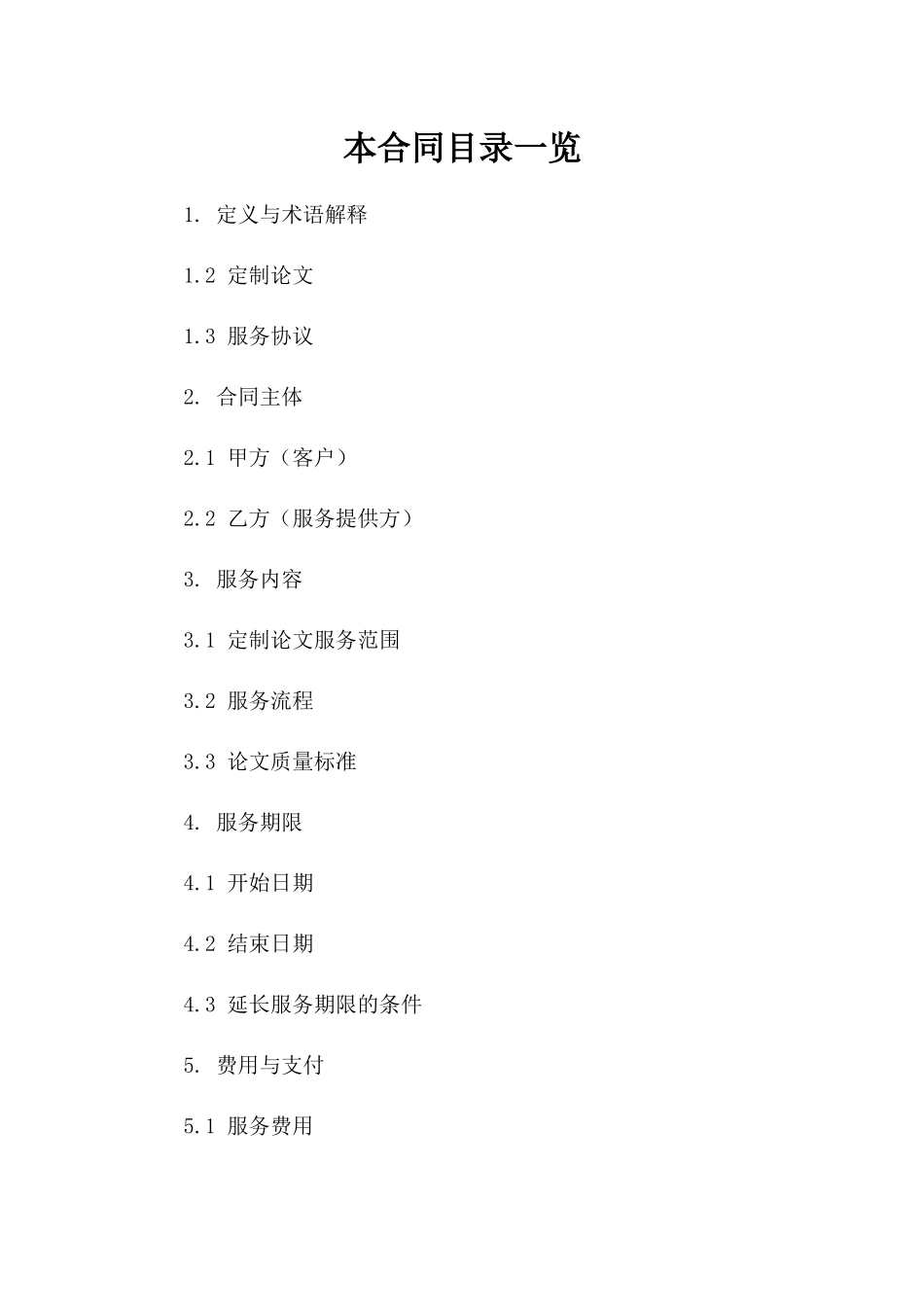 本合同目录一览

1. 定义与术语解释

1.2 定制论文

1.3 服务协议

2. 合同主体

2.1 甲方（客户）

2.2 乙方（服务提供方）

3. 服务内容

3.1 定制论文服务范围

3.2 服务流程

3.3 论文质量标准

4. 服务期限

4.1 开始日期

4.2 结束日期

4.3 延长服务期限的条件

5. 费用与支付

5.1 服务费用